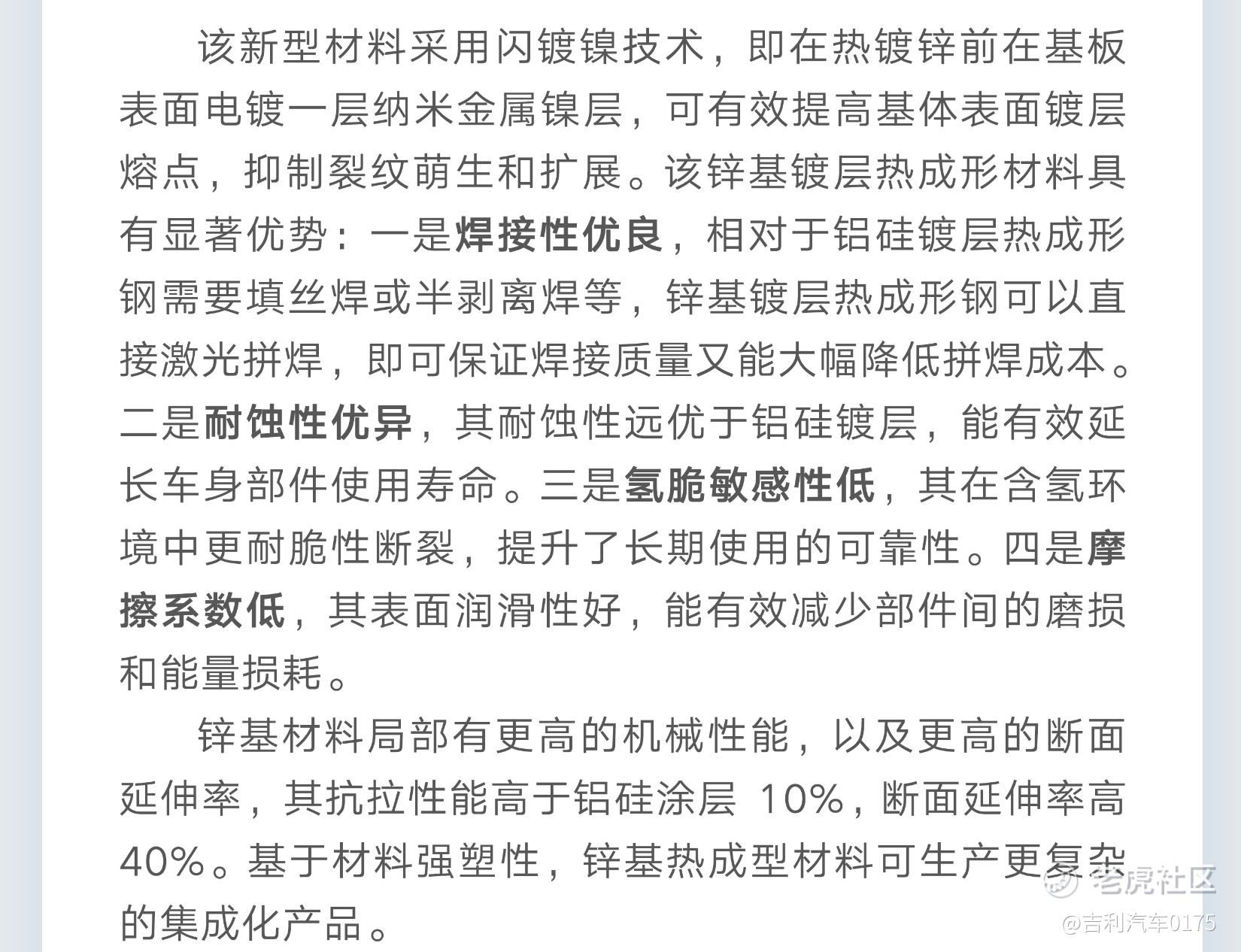 该新型材料采用闪镀镍技术，即在热镀锌前在基板表面电镀一层纳米金属镍层，可有效提高基体表面镀层熔点，抑制裂纹萌生和扩展。该锌基镀层热成形材料具有显著优势：一是焊接性优良，相对于铝硅镀层热成形钢需要填丝焊或半剥离焊等，锌基镀层热成形钢可以直接激光拼焊，即可保证焊接质量又能大幅降低拼焊成本。二是耐蚀性优异，其耐蚀性远优于铝硅镀层，能有效延长车身部件使用寿命。三是氢脆敏感性低，其在含氢环境中更耐脆性断裂，提升了长期使用的可靠性。四是摩擦系数低，其表面润滑性好，能有效减少部件间的磨损和能量损耗。

锌基材料局部有更高的机械性能，以及更高的断面延伸率，其抗拉性能高于铝硅涂层 10%，断面延伸率高 40%。基于材料强塑性，锌基热成型材料可生产更复杂的集成化产品。

老虎社区
@吉利汽车0175